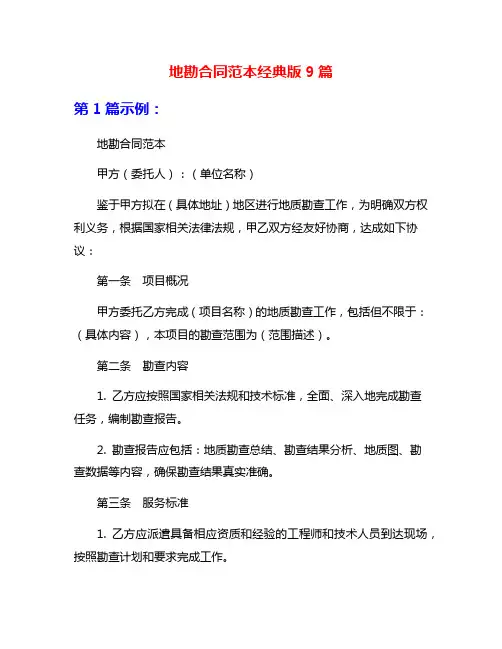 地勘合同范本经典版 9 篇

第 1 篇示例：

地勘合同范本

甲方（委托人）：（单位名称）

鉴于甲方拟在（具体地址）地区进行地质勘查工作，为明确双方权利义务，根据国家相关法律法规，甲乙双方经友好协商，达成如下协议：

第一条　项目概况

甲方委托乙方完成（项目名称）的地质勘查工作，包括但不限于：（具体内容），本项目的勘查范围为（范围描述）。

第二条　勘查内容

1. 乙方应按照国家相关法规和技术标准，全面、深入地完成勘查任务，编制勘查报告。

2. 勘查报告应包括：地质勘查总结、勘查结果分析、地质图、勘查数据等内容，确保勘查结果真实准确。

第三条　服务标准

1. 乙方应派遣具备相应资质和经验的工程师和技术人员到达现场，按照勘查计划和要求完成工作。